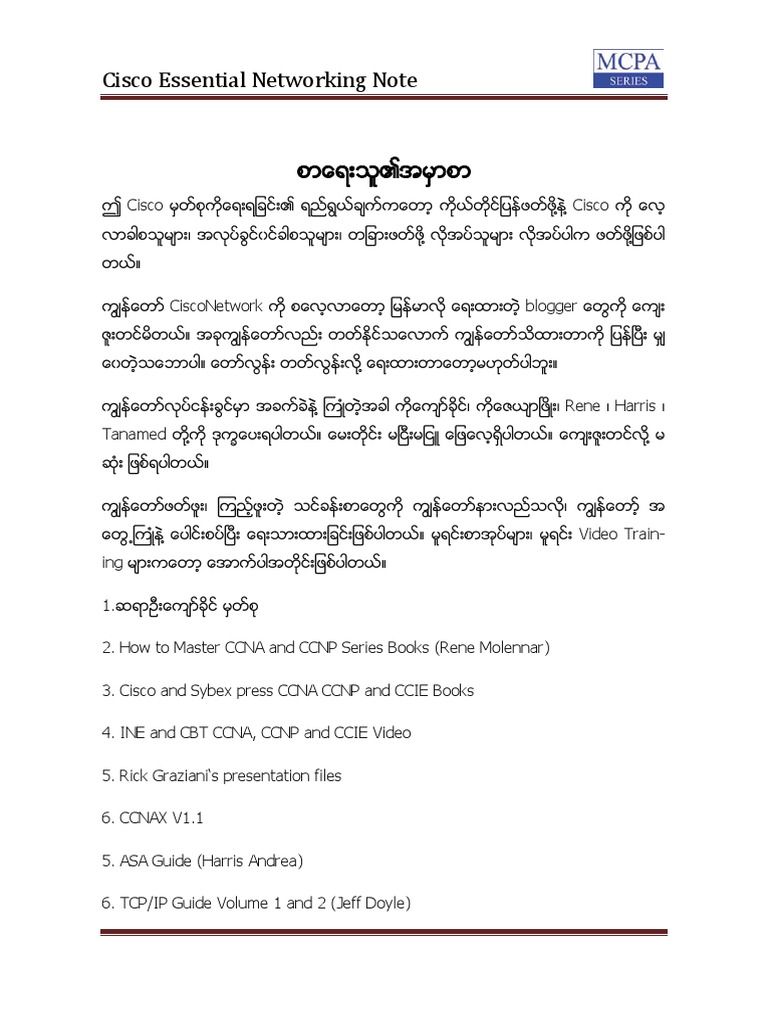 Cisco Essential Networking Note

MCPA SERIES

စာရေးသူ၏အမှာစာ

ဤ Cisco မှတ်စုကိုရေးရခြင်း၏ ရည်ရွယ်ချက်ကတော့ ကိုယ်တိုင်ပြန်ဖတ်ဖို့နဲ့ Cisco ကို လေ့လာခါစသူများ၊ အလုပ်ခွင်ဝင်ခါစသူများ၊ တခြားဖတ်ဖို့ လိုအပ်သူများ လိုအပ်ပါက ဖတ်ဖို့ဖြစ်ပါတယ်။

ကျွန်တော် CiscoNetwork ကို စလေ့လာတော့ မြန်မာလို ရေးထားတဲ့ blogger တွေကို ကျေးဇူးတင်မိတယ်။ အခုကျွန်တော်လည်း တတ်နိုင်သလောက် ကျွန်တော်သိထားတာကို ပြန်ပြီး မျှဝေတဲ့သဘောပါ။ တော်လွန်း တတ်လွန်းလို့ ရေးထားတာတော့မဟုတ်ပါဘူး။

ကျွန်တော်လုပ်ငန်းခွင်မှာ အခက်ခဲနဲ့ ကြုံတဲ့အခါ ကိုကျော်ခိုင်၊ ကိုဇေယျာဖြိုး၊ Rene ၊ Harris ၊ Tanamed တို့ကို ဒုက္ခပေးရပါတယ်။ မေးတိုင်း မငြီးမငြူ ဖြေလေ့ရှိပါတယ်။ ကျေးဇူးတင်လို့ မဆုံး ဖြစ်ရပါတယ်။

ကျွန်တော်ဖတ်ဖူး၊ ကြည့်ဖူးတဲ့ သင်ခန်းစာတွေကို ကျွန်တော်နားလည်သလို၊ ကျွန်တော့် အတွေ့ကြုံနဲ့ ပေါင်းစပ်ပြီး ရေးသားထားခြင်းဖြစ်ပါတယ်။ မူရင်းစာအုပ်များ၊ မူရင်း Video Training များကတော့ အောက်ပါအတိုင်းဖြစ်ပါတယ်။

1.ဆရာဦးကျော်ခိုင် မှတ်စု

2. How to Master CCNA and CCNP Series Books (Rene Molennar)

3. Cisco and Sybex press CCNA CCNP and CCIE Books

4. INE and CBT CCNA, CCNP and CCIE Video

5. Rick Graziani's presentation files

6. CCNAX V1.1

5. ASA Guide (Harris Andrea)

6. TCP/IP Guide Volume 1 and 2 (Jeff Doyle)